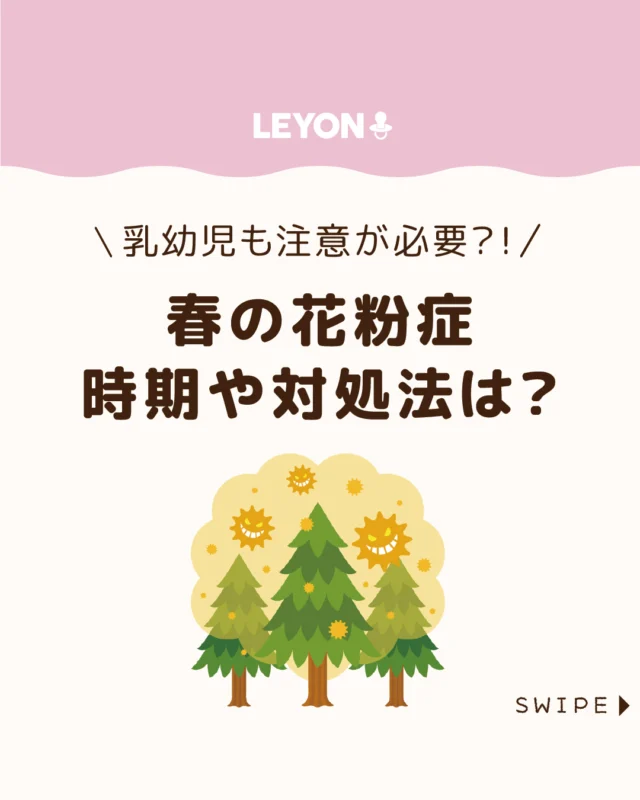 LEYON

＼乳幼児も注意が必要?!／

春の花粉症
時期や対処法は?

SWIPE ▶